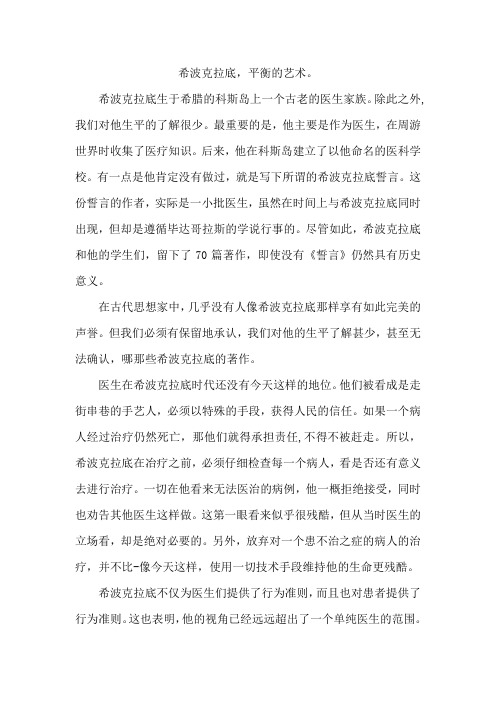 希波克拉底，平衡的艺术。

希波克拉底生于希腊的科斯岛上一个古老的医生家族。除此之外,我们对他生平的了解很少。最重要的是，他主要是作为医生，在周游世界时收集了医疗知识。后来，他在科斯岛建立了以他命名的医科学校。有一点是他肯定没有做过，就是写下所谓的希波克拉底誓言。这份誓言的作者，实际是一小批医生，虽然在时间上与希波克拉底同时出现，但却是遵循毕达哥拉斯的学说行事的。尽管如此，希波克拉底和他的学生们，留下了 70 篇著作，即使没有《誓言》仍然具有历史意义。

在古代思想家中，几乎没有人像希波克拉底那样享有如此完美的声誉。但我们必须有保留地承认，我们对他的生平了解甚少，甚至无法确认，哪那些希波克拉底的著作。

医生在希波克拉底时代还没有今天这样的地位。他们被看成是走街串巷的手艺人，必须以特殊的手段，获得人民的信任。如果一个病人经过治疗仍然死亡，那他们就得承担责任,不得不被赶走。所以，希波克拉底在治疗之前，必须仔细检查每一个病人，看是否还有意义去进行治疗。一切在他看来无法医治的病例，他一概拒绝接受，同时也劝告其他医生这样做。这第一眼看来似乎很残酷，但从当时医生的立场看，却是绝对必要的。另外，放弃对一个患不治之症的病人的治疗，并不比-像今天这样，使用一切技术手段维持他的生命更残酷。

希波克拉底不仅为医生们提供了行为准则，而且也对患者提供了行为准则。这也表明，他的视角已经远远超出了一个单纯医生的范围。